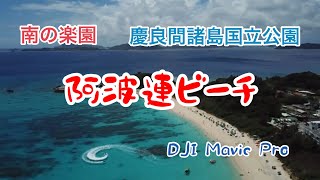 南の楽園 慶良間諸島国立公園

阿波連ビーチ

DJI Mavic Pro